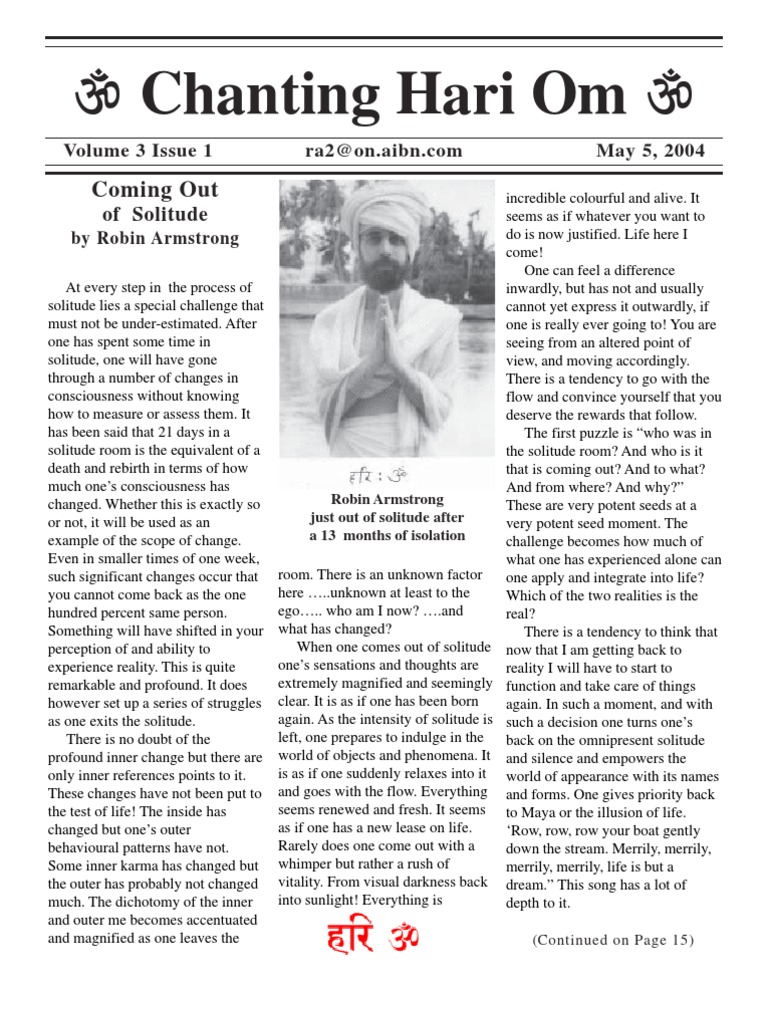 ॐ Chanting Hari Om ॐ

Volume 3 Issue 1 ra2@on.aibn.com May 5, 2004

Coming Out
of Solitude
by Robin Armstrong

At every step in the process of solitude lies a special challenge that must not be under-estimated. After one has spent some time in solitude, one will have gone through a number of changes in consciousness without knowing how to measure or assess them. It has been said that 21 days in a solitude room is the equivalent of a death and rebirth in terms of how much one's consciousness has changed. Whether this is exactly so or not, it will be used as an example of the scope of change. Even in smaller times of one week, such significant changes occur that you cannot come back as the one hundred percent same person. Something will have shifted in your perception of and ability to experience reality. This is quite remarkable and profound. It does however set up a series of struggles as one exits the solitude.

There is no doubt of the profound inner change but there are only inner references points to it. These changes have not been put to the test of life! The inside has changed but one's outer behavioural patterns have not. Some inner karma has changed but the outer has probably not changed much. The dichotomy of the inner and outer me becomes accentuated and magnified as one leaves the

हरि : ॐ

Robin Armstrong just out of solitude after a 13 months of isolation

room. There is an unknown factor here …..unknown at least to the ego….. who am I now? ….and what has changed?

When one comes out of solitude one's sensations and thoughts are extremely magnified and seemingly clear. It is as if one has been born again. As the intensity of solitude is left, one prepares to indulge in the world of objects and phenomena. It is as if one suddenly relaxes into it and goes with the flow. Everything seems renewed and fresh. It seems as if one has a new lease on life. Rarely does one come out with a whimper but rather a rush of vitality. From visual darkness back into sunlight! Everything is

हरि ॐ

incredible colourful and alive. It seems as if whatever you want to do is now justified. Life here I come!

One can feel a difference inwardly, but has not and usually cannot yet express it outwardly, if one is really ever going to! You are seeing from an altered point of view, and moving accordingly. There is a tendency to go with the flow and convince yourself that you deserve the rewards that follow.

The first puzzle is "who was in the solitude room? And who is it that is coming out? And to what? And from where? And why?" These are very potent seeds at a very potent seed moment. The challenge becomes how much of what one has experienced alone can one apply and integrate into life? Which of the two realities is the real?

There is a tendency to think that now that I am getting back to reality I will have to start to function and take care of things again. In such a moment, and with such a decision one turns one's back on the omnipresent solitude and silence and empowers the world of appearance with its names and forms. One gives priority back to Maya or the illusion of life. 'Row, row, row your boat gently down the stream. Merrily, merrily, merrily, merrily, life is but a dream." This song has a lot of depth to it.

(Continued on Page 15)